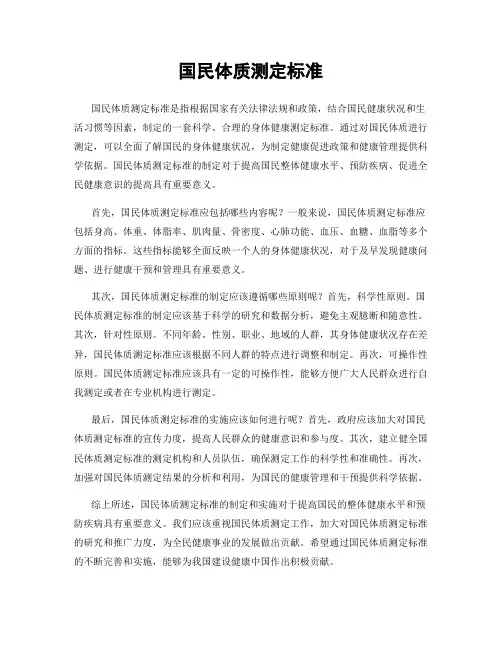 国民体质测定标准

国民体质测定标准是指根据国家有关法律法规和政策，结合国民健康状况和生活习惯等因素，制定的一套科学、合理的身体健康测定标准。通过对国民体质进行测定，可以全面了解国民的身体健康状况，为制定健康促进政策和健康管理提供科学依据。国民体质测定标准的制定对于提高国民整体健康水平、预防疾病、促进全民健康意识的提高具有重要意义。

首先，国民体质测定标准应包括哪些内容呢？一般来说，国民体质测定标准应包括身高、体重、体脂率、肌肉量、骨密度、心肺功能、血压、血糖、血脂等多个方面的指标。这些指标能够全面反映一个人的身体健康状况，对于及早发现健康问题、进行健康干预和管理具有重要意义。

其次，国民体质测定标准的制定应该遵循哪些原则呢？首先，科学性原则。国民体质测定标准的制定应该基于科学的研究和数据分析，避免主观臆断和随意性。其次，针对性原则。不同年龄、性别、职业、地域的人群，其身体健康状况存在差异，国民体质测定标准应该根据不同人群的特点进行调整和制定。再次，可操作性原则。国民体质测定标准应该具有一定的可操作性，能够方便广大人民群众进行自我测定或者在专业机构进行测定。

最后，国民体质测定标准的实施应该如何进行呢？首先，政府应该加大对国民体质测定标准的宣传力度，提高人民群众的健康意识和参与度。其次，建立健全国民体质测定标准的测定机构和人员队伍，确保测定工作的科学性和准确性。再次，加强对国民体质测定结果的分析和利用，为国民的健康管理和干预提供科学依据。

综上所述，国民体质测定标准的制定和实施对于提高国民的整体健康水平和预防疾病具有重要意义。我们应该重视国民体质测定工作，加大对国民体质测定标准的研究和推广力度，为全民健康事业的发展做出贡献。希望通过国民体质测定标准的不断完善和实施，能够为我国建设健康中国作出积极贡献。